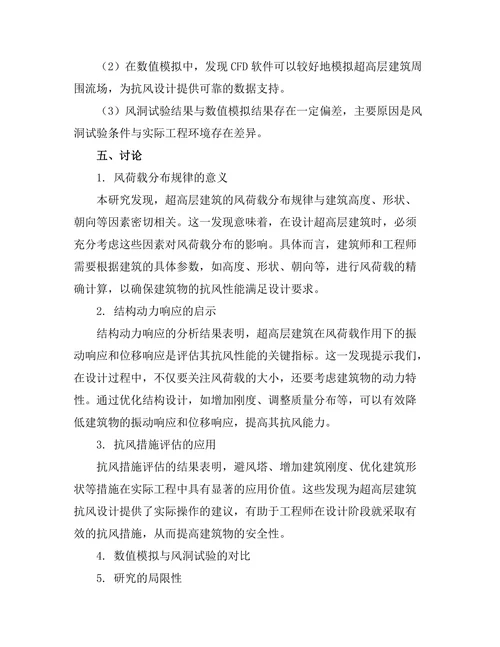 （2）在数值模拟中，发现 CFD 软件可以较好地模拟超高层建筑周围流场，为抗风设计提供可靠的数据支持。

（3）风洞试验结果与数值模拟结果存在一定偏差，主要原因是风洞试验条件与实际工程环境存在差异。

五、讨论

1. 风荷载分布规律的意义

本研究发现，超高层建筑的风荷载分布规律与建筑高度、形状、朝向等因素密切相关。这一发现意味着，在设计超高层建筑时，必须充分考虑这些因素对风荷载分布的影响。具体而言，建筑师和工程师需要根据建筑的具体参数，如高度、形状、朝向等，进行风荷载的精确计算，以确保建筑物的抗风性能满足设计要求。

2. 结构动力响应的启示

结构动力响应的分析结果表明，超高层建筑在风荷载作用下的振动响应和位移响应是评估其抗风性能的关键指标。这一发现提示我们，在设计过程中，不仅要关注风荷载的大小，还要考虑建筑物的动力特性。通过优化结构设计，如增加刚度、调整质量分布等，可以有效降低建筑物的振动响应和位移响应，提高其抗风能力。

3. 抗风措施评估的应用

抗风措施评估的结果表明，避风塔、增加建筑刚度、优化建筑形状等措施在实际工程中具有显著的应用价值。这些发现为超高层建筑抗风设计提供了实际操作的建议，有助于工程师在设计阶段就采取有效的抗风措施，从而提高建筑物的安全性。

4. 数值模拟与风洞试验的对比

5. 研究的局限性